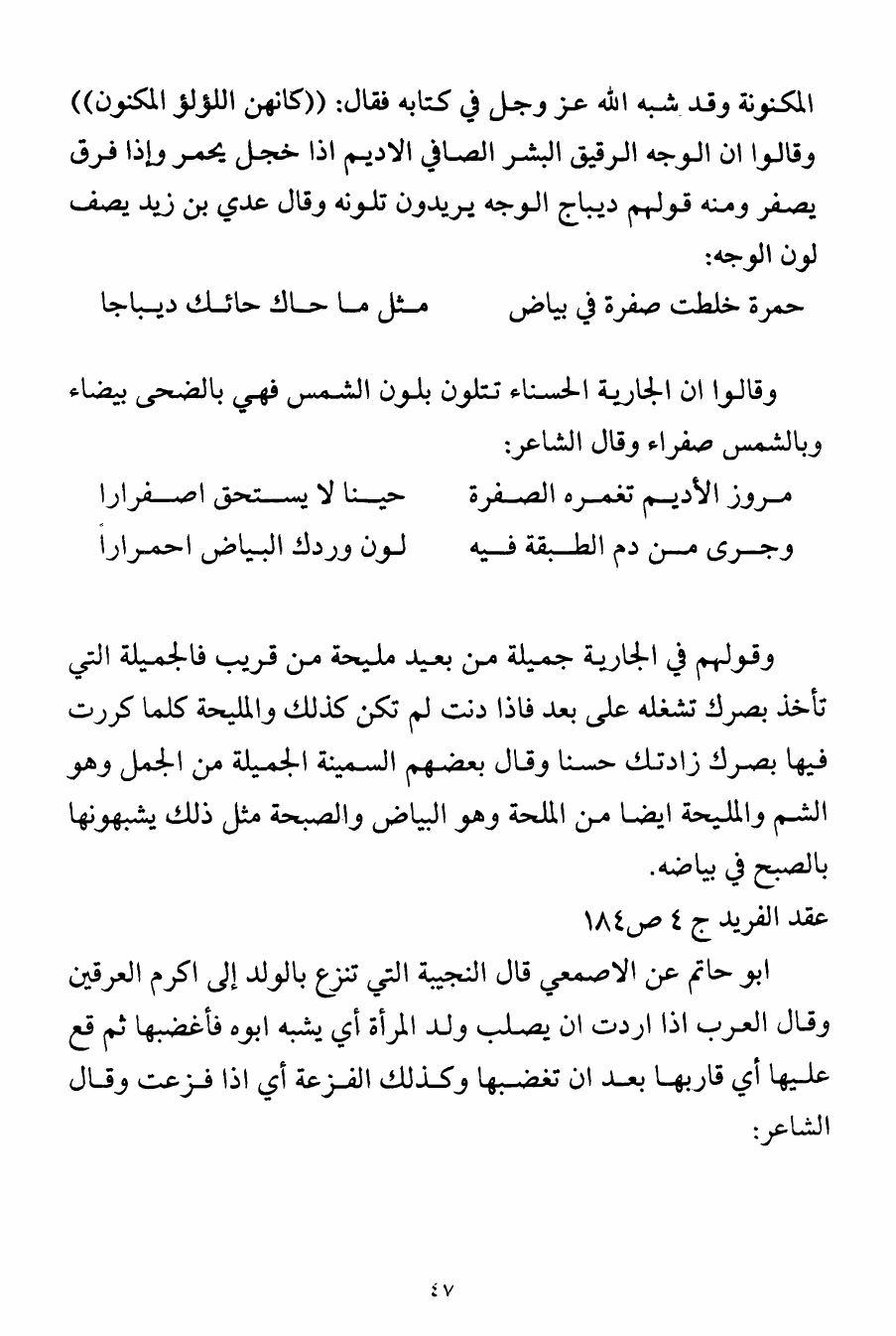 المكنونة وقد شبه الله عز وجل في كتابه فقال: ((كانهن اللؤلؤ المكنون)) وقالوا ان الوجه الرقيق البشر الصافي الاديم اذا خجل يحمر وإذا فرق يصفر ومنه قولهم ديباج الوجه يريدون تلونه وقال عدي بن زيد يصف لون الوجه:

حمرة خلطت صفرة في بياض     مثل ما حاك حائك ديباجا

وقالوا ان الجارية الحسناء تتلون بلون الشمس فهي بالضحى بيضاء وبالشمس صفراء وقال الشاعر:

مروز الأديم تغمره الصفرة     حينا لا يستحق اصفرارا
وجرى من دم الطبقة فيه     لون وردك البياض احمراراً

وقولهم في الجارية جميلة من بعيد مليحة من قريب فالجميلة التي تأخذ بصرك تشغله على بعد فاذا دنت لم تكن كذلك والمليحة كلما كررت فيها بصرك زادتك حسنا وقال بعضهم السمينة الجميلة من الجمل وهو الشم والمليحة ايضا من الملحة وهو البياض والصبحة مثل ذلك يشبهونها بالصبح في بياضه.

عقد الفريد ج ٤ ص١٨٤

ابو حاتم عن الاصمعي قال النجيبة التي تنزع بالولد إلى اكرم العرقين وقال العرب اذا اردت ان يصلب ولد المرأة أي يشبه ابوه فأغضبها ثم قع عليها أي قاربها بعد ان تغضبها وكذلك الفزعة أي اذا فزعت وقال الشاعر:

٤٧